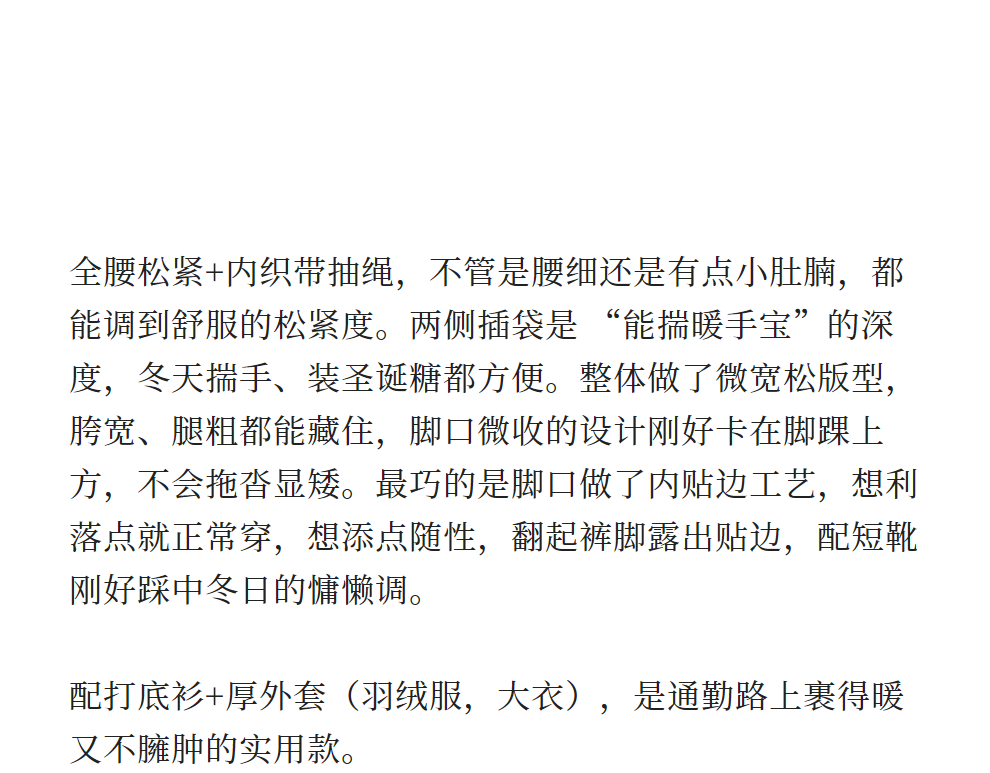 全腰松紧+内织带抽绳，不管是腰细还是有点小肚腩，都能调到舒服的松紧度。两侧插袋是“能揣暖手宝”的深度，冬天揣手、装圣诞糖都方便。整体做了微宽松版型，胯宽、腿粗都能藏住，脚口微收的设计刚好卡在脚踝上方，不会拖沓显矮。最巧的是脚口做了内贴边工艺，想利落点就正常穿，想添点随性，翻起裤脚露出贴边，配短靴刚好踩中冬日的慵懒调。

配打底衫+厚外套（羽绒服，大衣），是通勤路上裹得暖又不臃肿的实用款。